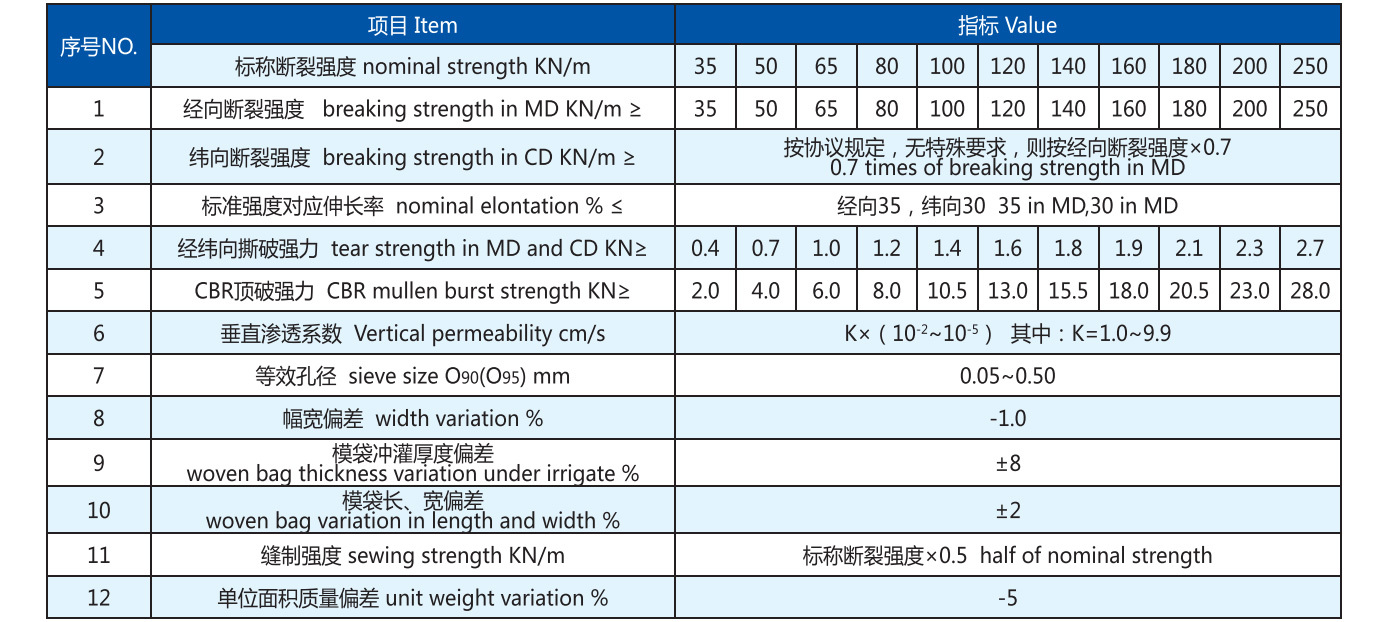 | 序号NO. | 项目 Item | 指标 Value | | | | | | | | | | |
|---|---|---|---|---|---|---|---|---|---|---|---|---|
| | 标称断裂强度 nominal strength KN/m | 35 | 50 | 65 | 80 | 100 | 120 | 140 | 160 | 180 | 200 | 250 |
| 1 | 经向断裂强度 breaking strength in MD KN/m ≥ | 35 | 50 | 65 | 80 | 100 | 120 | 140 | 160 | 180 | 200 | 250 |
| 2 | 纬向断裂强度 breaking strength in CD KN/m ≥ | 按协议规定，无特殊要求，则按经向断裂强度×0.7 0.7 times of breaking strength in MD | | | | | | | | | | |
| 3 | 标准强度对应伸长率 nominal elontation % ≤ | 经向35，纬向30 35 in MD,30 in MD | | | | | | | | | | |
| 4 | 经纬向撕破强力 tear strength in MD and CD KN≥ | 0.4 | 0.7 | 1.0 | 1.2 | 1.4 | 1.6 | 1.8 | 1.9 | 2.1 | 2.3 | 2.7 |
| 5 | CBR顶破强力 CBR mullen burst strength KN≥ | 2.0 | 4.0 | 6.0 | 8.0 | 10.5 | 13.0 | 15.5 | 18.0 | 20.5 | 23.0 | 28.0 |
| 6 | 垂直渗透系数 Vertical permeability cm/s | K×（$10^{-2}$~$10^{-5}$） 其中：K=1.0~9.9 | | | | | | | | | | |
| 7 | 等效孔径 sieve size $O_{90}$($O_{95}$) mm | 0.05~0.50 | | | | | | | | | | |
| 8 | 幅宽偏差 width variation % | -1.0 | | | | | | | | | | |
| 9 | 模袋冲灌厚度偏差 woven bag thickness variation under irrigate % | ±8 | | | | | | | | | | |
| 10 | 模袋长、宽偏差 woven bag variation in length and width % | ±2 | | | | | | | | | | |
| 11 | 缝制强度 sewing strength KN/m | 标称断裂强度×0.5 half of nominal strength | | | | | | | | | | |
| 12 | 单位面积质量偏差 unit weight variation % | -5 | | | | | | | | | | |